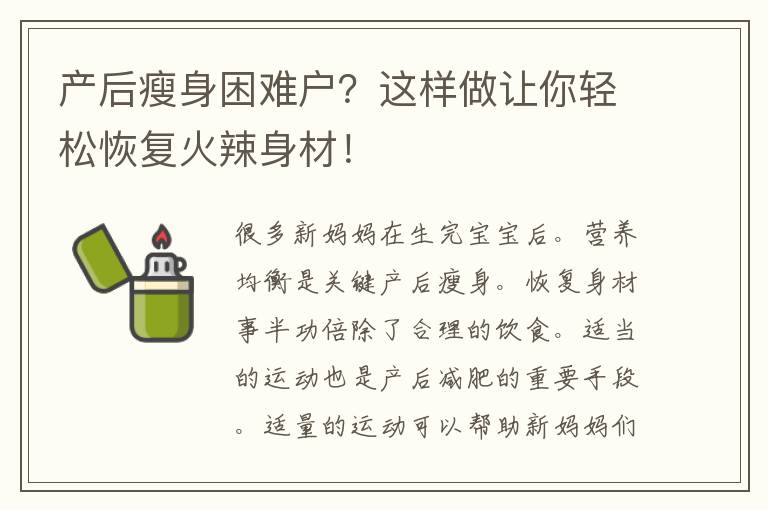 产后瘦身困难户？这样做让你轻松恢复火辣身材！

很多新妈妈在生完宝宝后。营养均衡是关键产后瘦身。恢复身材事半功倍除了合理的饮食。适当的运动也是产后减肥的重要手段。适量的运动可以帮助新妈妈们